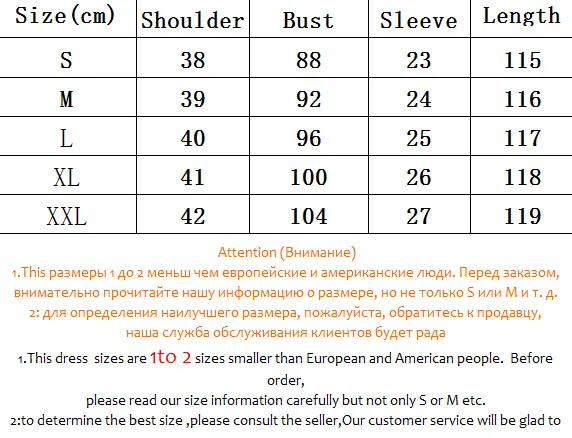 | Size(cm) | Shoulder | Bust | Sleeve | Length |
|---|---|---|---|---|
| S | 38 | 88 | 23 | 115 |
| M | 39 | 92 | 24 | 116 |
| L | 40 | 96 | 25 | 117 |
| XL | 41 | 100 | 26 | 118 |
| XXL | 42 | 104 | 27 | 119 |

Attention (Внимание)
1.This размеры 1 до 2 меньш чем европейские и американские люди. Перед заказом, внимательно прочитайте нашу информацию о размере, но не только S или M и т. д.
2: для определения наилучшего размера, пожалуйста, обратитесь к продавцу, наша служба обслуживания клиентов будет рада

1.This dress sizes are 1to 2 sizes smaller than European and American people. Before order,
please read our size information carefully but not only S or M etc.
2:to determine the best size ,please consult the seller,Our customer service will be glad to